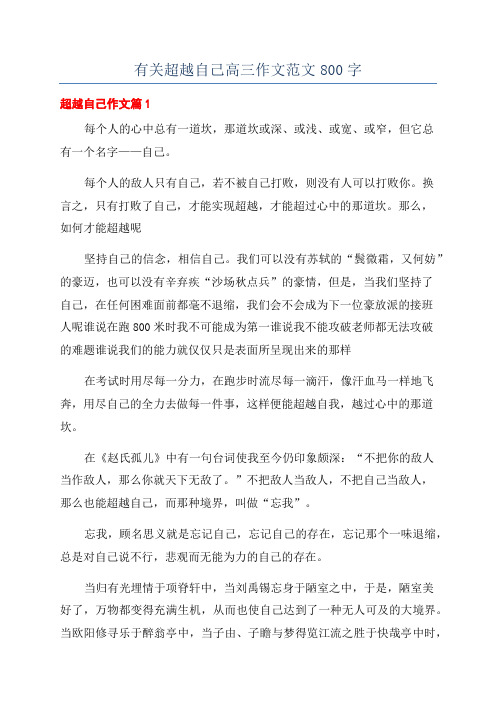 有关超越自己高三作文范文 800 字

超越自己作文篇 1

每个人的心中总有一道坎，那道坎或深、或浅、或宽、或窄，但它总有一个名字——自己。

每个人的敌人只有自己，若不被自己打败，则没有人可以打败你。换言之，只有打败了自己，才能实现超越，才能超过心中的那道坎。那么，如何才能超越呢

坚持自己的信念，相信自己。我们可以没有苏轼的“鬓微霜，又何妨”的豪迈，也可以没有辛弃疾“沙场秋点兵”的豪情，但是，当我们坚持了自己，在任何困难面前都毫不退缩，我们会不会成为下一位豪放派的接班人呢谁说在跑 800 米时我不可能成为第一谁说我不能攻破老师都无法攻破的难题谁说我们的能力就仅仅只是表面所呈现出来的那样

在考试时用尽每一分力，在跑步时流尽每一滴汗，像汗血马一样地飞奔，用尽自己的全力去做每一件事，这样便能超越自我，越过心中的那道坎。

在《赵氏孤儿》中有一句台词使我至今仍印象颇深：“不把你的敌人当作敌人，那么你就天下无敌了。”不把敌人当敌人，不把自己当敌人，那么也能超越自己，而那种境界，叫做“忘我”。

忘我，顾名思义就是忘记自己，忘记自己的存在，忘记那个一味退缩，总是对自己说不行，悲观而无能为力的自己的存在。

当归有光埋情于项脊轩中，当刘禹锡忘身于陋室之中，于是，陋室美好了，万物都变得充满生机，从而也使自己达到了一种无人可及的大境界。当欧阳修寻乐于醉翁亭中，当子由、子瞻与梦得览江流之胜于快哉亭中时，